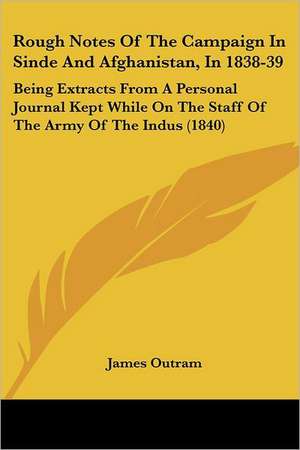 Rough Notes Of The Campaign In Sinde And Afghanistan, In 1838-39

Being Extracts From A Personal Journal Kept While On The Staff Of The Army Of The Indus (1840)

James Outram